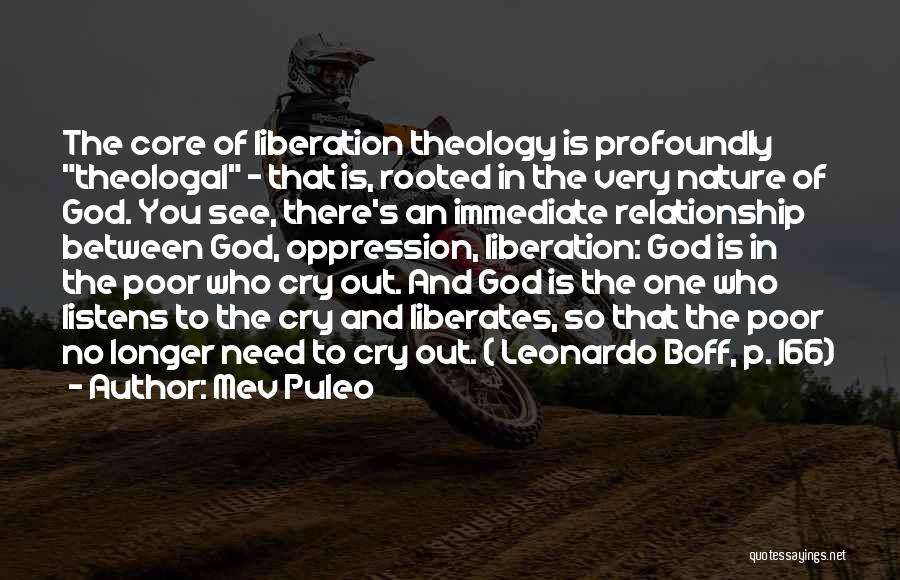 The core of liberation theology is profoundly "theologal" - that is, rooted in the very nature of God. You see, there's an immediate relationship between God, oppression, liberation: God is in the poor who cry out. And God is the one who listens to the cry and liberates, so that the poor no longer need to cry out. ( Leonardo Boff, p. 166)
- Author: Mev Puleo

quotessayings.net